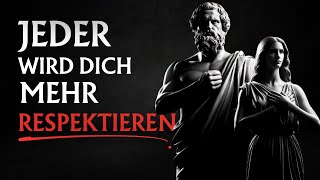 JEDER
WIRD DICH
MEHR
RESPEKTIEREN